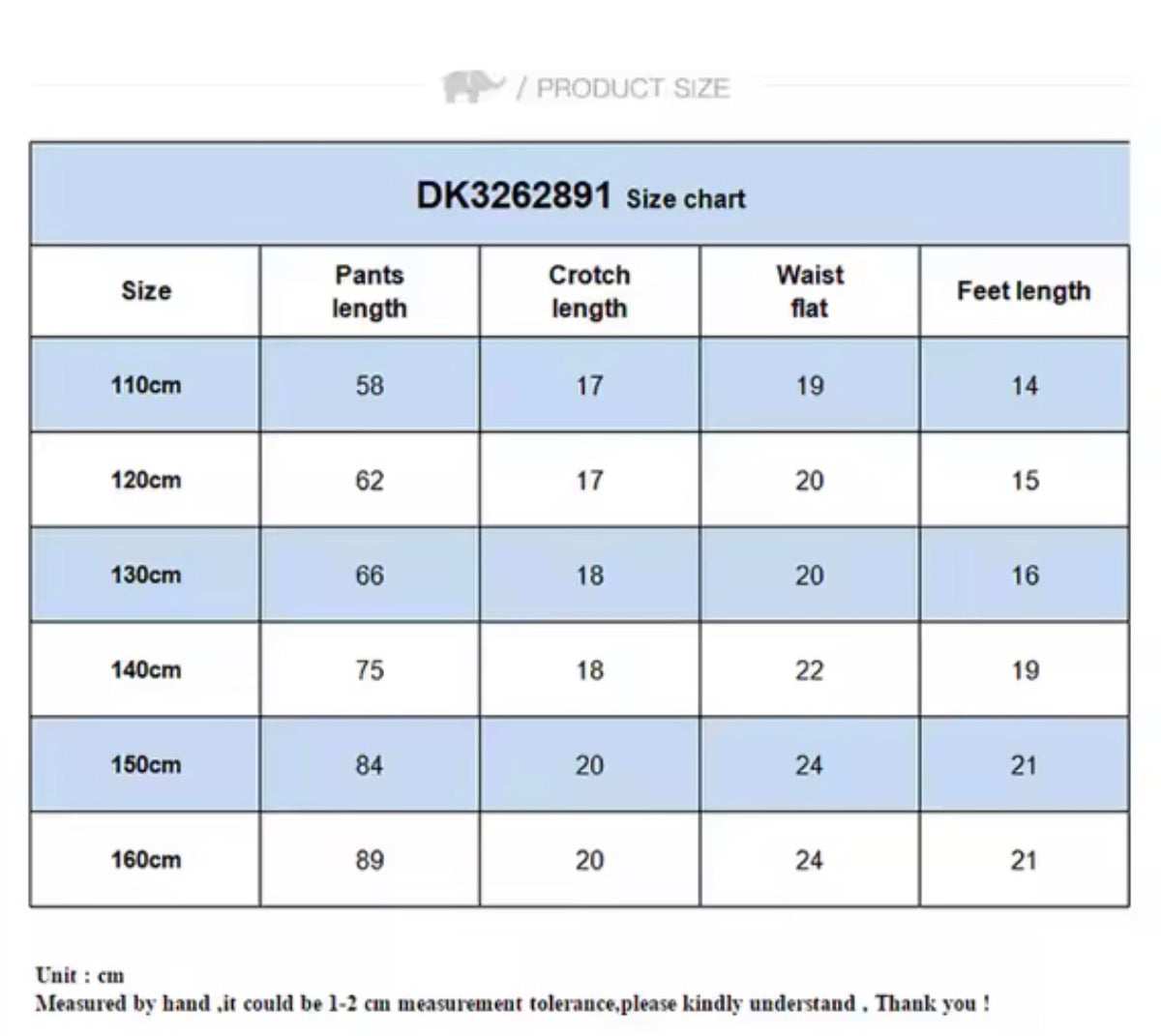 / PRODUCT SIZE

DK3262891 Size chart

| Size | Pants length | Crotch length | Waist flat | Feet length |
|---|---|---|---|---|
| 110cm | 58 | 17 | 19 | 14 |
| 120cm | 62 | 17 | 20 | 15 |
| 130cm | 66 | 18 | 20 | 16 |
| 140cm | 75 | 18 | 22 | 19 |
| 150cm | 84 | 20 | 24 | 21 |
| 160cm | 89 | 20 | 24 | 21 |

Unit : cm
Measured by hand ,it could be 1-2 cm measurement tolerance,please kindly understand , Thank you !